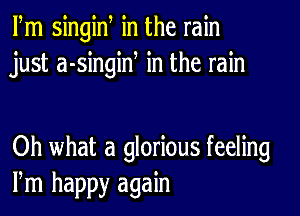 I'm singin' in the rain
just a-singin' in the rain

Oh what a glorious feeling
I'm happy again